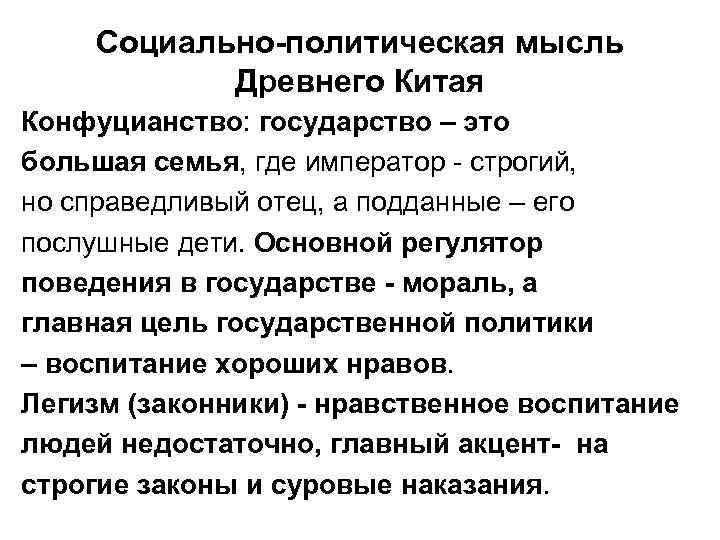 Социально-политическая мысль Древнего Китая

Конфуцианство: государство – это большая семья, где император - строгий, но справедливый отец, а подданные – его послушные дети. Основной регулятор поведения в государстве - мораль, а главная цель государственной политики – воспитание хороших нравов.

Легизм (законники) - нравственное воспитание людей недостаточно, главный акцент- на строгие законы и суровые наказания.